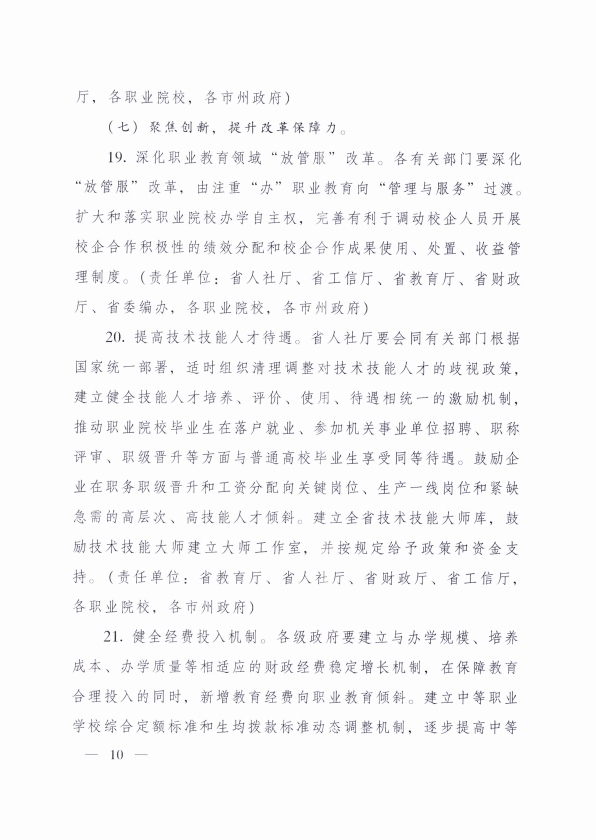 厅，各职业院校，各市州政府）

（七）聚焦创新，提升改革保障力。

19. 深化职业教育领域“放管服”改革。各有关部门要深化“放管服”改革，由注重“办”职业教育向“管理与服务”过渡。扩大和落实职业院校办学自主权，完善有利于调动校企人员开展校企合作积极性的绩效分配和校企合作成果使用、处置、收益管理制度。（责任单位：省人社厅、省工信厅、省教育厅、省财政厅、省委编办，各职业院校，各市州政府）

20. 提高技术技能人才待遇。省人社厅要会同有关部门根据国家统一部署，适时组织清理调整对技术技能人才的歧视政策，建立健全技能人才培养、评价、使用、待遇相统一的激励机制，推动职业院校毕业生在落户就业、参加机关事业单位招聘、职称评审、职级晋升等方面与普通高校毕业生享受同等待遇。鼓励企业在职务职级晋升和工资分配向关键岗位、生产一线岗位和紧缺急需的高层次、高技能人才倾斜。建立全省技术技能大师库，鼓励技术技能大师建立大师工作室，并按规定给予政策和资金支持。（责任单位：省教育厅、省人社厅、省财政厅、省工信厅，各职业院校，各市州政府）

21. 健全经费投入机制。各级政府要建立与办学规模、培养成本、办学质量等相适应的财政经费稳定增长机制，在保障教育合理投入的同时，新增教育经费向职业教育倾斜。建立中等职业学校综合定额标准和生均拨款标准动态调整机制，逐步提高中等

— 10 —